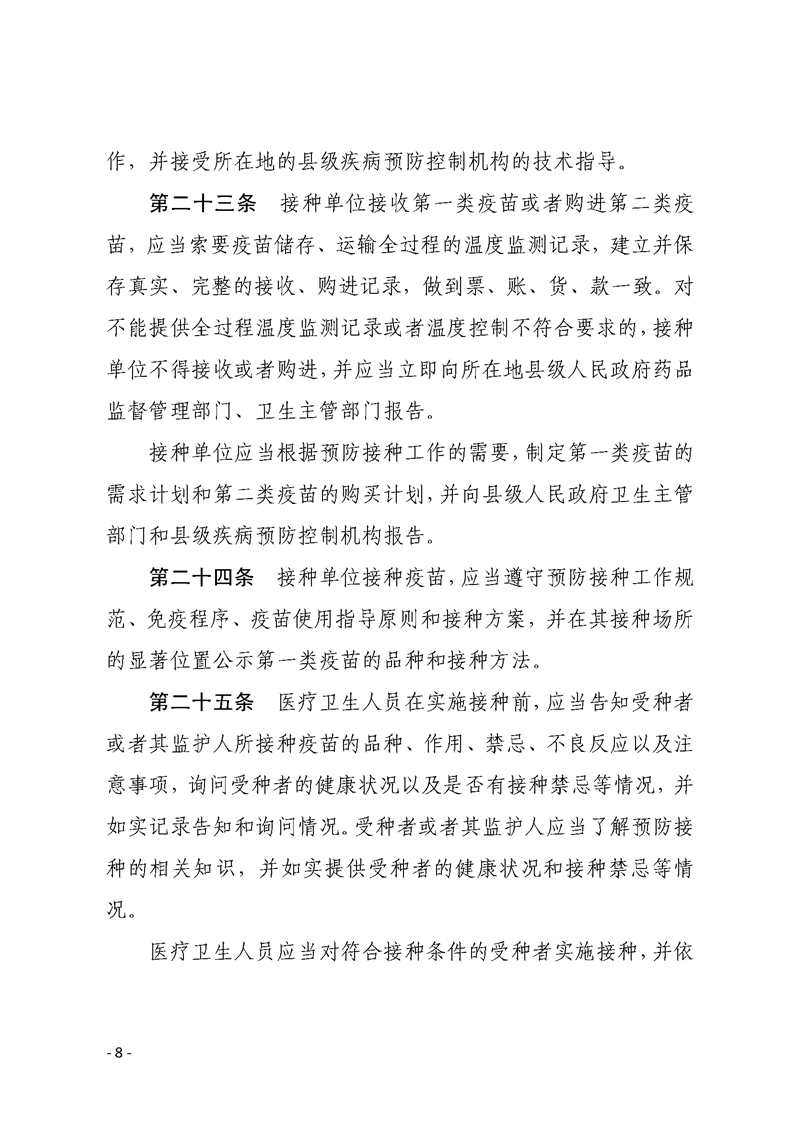 作，并接受所在地的县级疾病预防控制机构的技术指导。

第二十三条　接种单位接收第一类疫苗或者购进第二类疫苗，应当索要疫苗储存、运输全过程的温度监测记录，建立并保存真实、完整的接收、购进记录，做到票、账、货、款一致。对不能提供全过程温度监测记录或者温度控制不符合要求的，接种单位不得接收或者购进，并应当立即向所在地县级人民政府药品监督管理部门、卫生主管部门报告。

接种单位应当根据预防接种工作的需要，制定第一类疫苗的需求计划和第二类疫苗的购买计划，并向县级人民政府卫生主管部门和县级疾病预防控制机构报告。

第二十四条　接种单位接种疫苗，应当遵守预防接种工作规范、免疫程序、疫苗使用指导原则和接种方案，并在其接种场所的显著位置公示第一类疫苗的品种和接种方法。

第二十五条　医疗卫生人员在实施接种前，应当告知受种者或者其监护人所接种疫苗的品种、作用、禁忌、不良反应以及注意事项，询问受种者的健康状况以及是否有接种禁忌等情况，并如实记录告知和询问情况。受种者或者其监护人应当了解预防接种的相关知识，并如实提供受种者的健康状况和接种禁忌等情况。

医疗卫生人员应当对符合接种条件的受种者实施接种，并依

- 8 -